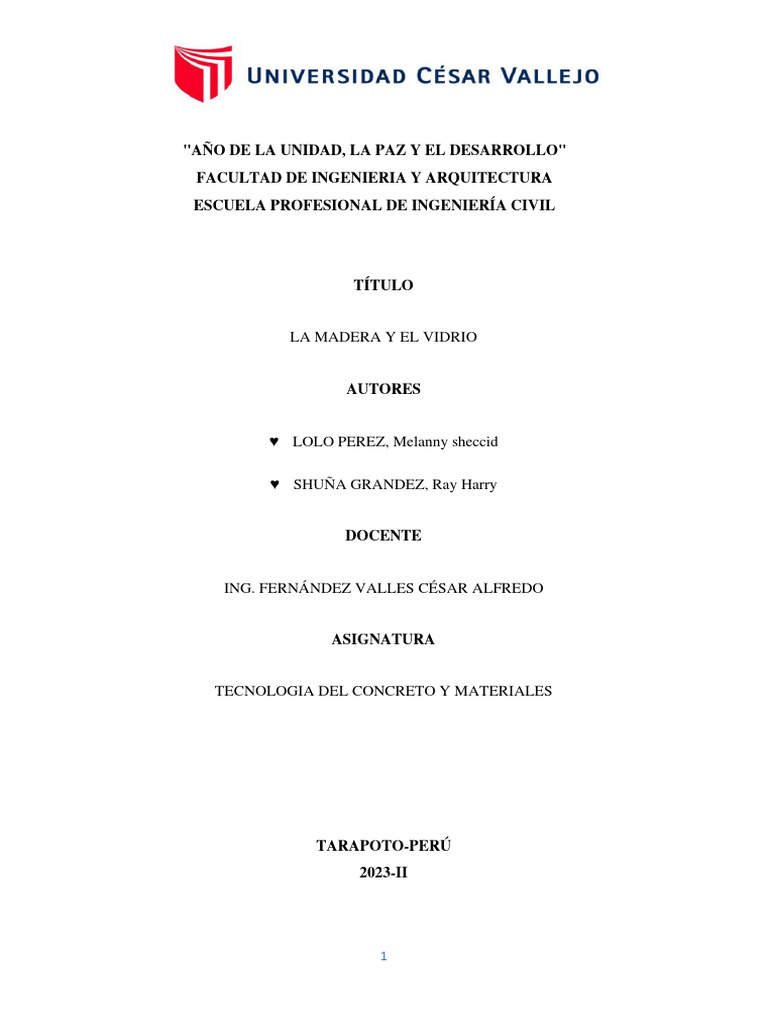 UNIVERSIDAD CÉSAR VALLEJO

"AÑO DE LA UNIDAD, LA PAZ Y EL DESARROLLO"
FACULTAD DE INGENIERIA Y ARQUITECTURA
ESCUELA PROFESIONAL DE INGENIERÍA CIVIL

TÍTULO

LA MADERA Y EL VIDRIO

AUTORES

♥ LOLO PEREZ, Melanny sheccid

♥ SHUÑA GRANDEZ, Ray Harry

DOCENTE

ING. FERNÁNDEZ VALLES CÉSAR ALFREDO

ASIGNATURA

TECNOLOGIA DEL CONCRETO Y MATERIALES

TARAPOTO-PERÚ
2023-II

1